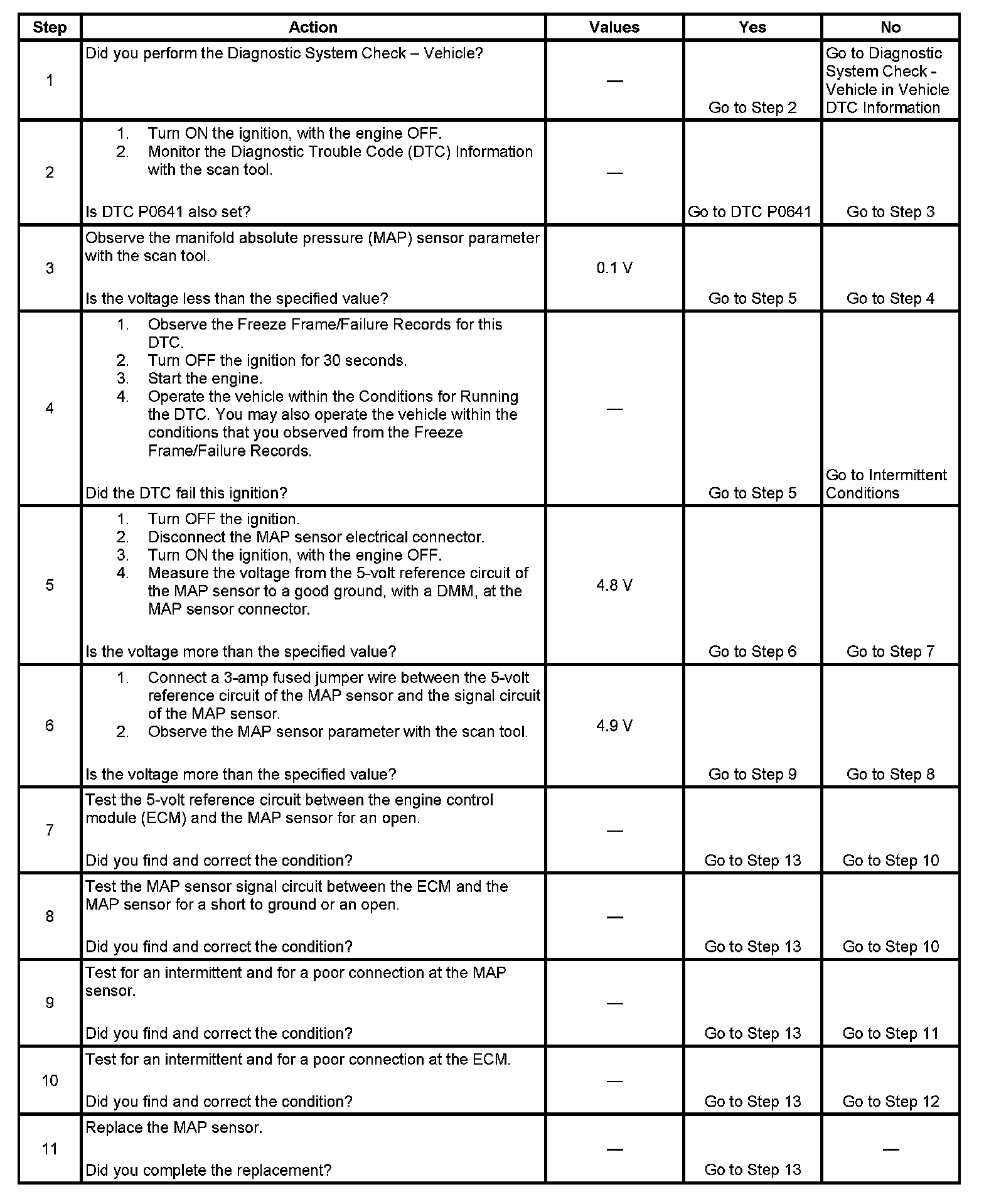 | Step | Action | Values | Yes | No |
|---|---|---|---|---|
| 1 | Did you perform the Diagnostic System Check – Vehicle? | — | Go to Step 2 | Go to Diagnostic System Check - Vehicle in Vehicle DTC Information |
| 2 | 1. Turn ON the ignition, with the engine OFF. 2. Monitor the Diagnostic Trouble Code (DTC) Information with the scan tool. Is DTC P0641 also set? | — | Go to DTC P0641 | Go to Step 3 |
| 3 | Observe the manifold absolute pressure (MAP) sensor parameter with the scan tool. Is the voltage less than the specified value? | 0.1 V | Go to Step 5 | Go to Step 4 |
| 4 | 1. Observe the Freeze Frame/Failure Records for this DTC. 2. Turn OFF the ignition for 30 seconds. 3. Start the engine. 4. Operate the vehicle within the Conditions for Running the DTC. You may also operate the vehicle within the conditions that you observed from the Freeze Frame/Failure Records. Did the DTC fail this ignition? | — | Go to Step 5 | Go to Intermittent Conditions |
| 5 | 1. Turn OFF the ignition. 2. Disconnect the MAP sensor electrical connector. 3. Turn ON the ignition, with the engine OFF. 4. Measure the voltage from the 5-volt reference circuit of the MAP sensor to a good ground, with a DMM, at the MAP sensor connector. Is the voltage more than the specified value? | 4.8 V | Go to Step 6 | Go to Step 7 |
| 6 | 1. Connect a 3-amp fused jumper wire between the 5-volt reference circuit of the MAP sensor and the signal circuit of the MAP sensor. 2. Observe the MAP sensor parameter with the scan tool. Is the voltage more than the specified value? | 4.9 V | Go to Step 9 | Go to Step 8 |
| 7 | Test the 5-volt reference circuit between the engine control module (ECM) and the MAP sensor for an open. Did you find and correct the condition? | — | Go to Step 13 | Go to Step 10 |
| 8 | Test the MAP sensor signal circuit between the ECM and the MAP sensor for a short to ground or an open. Did you find and correct the condition? | — | Go to Step 13 | Go to Step 10 |
| 9 | Test for an intermittent and for a poor connection at the MAP sensor. Did you find and correct the condition? | — | Go to Step 13 | Go to Step 11 |
| 10 | Test for an intermittent and for a poor connection at the ECM. Did you find and correct the condition? | — | Go to Step 13 | Go to Step 12 |
| 11 | Replace the MAP sensor. Did you complete the replacement? | — | Go to Step 13 | — |